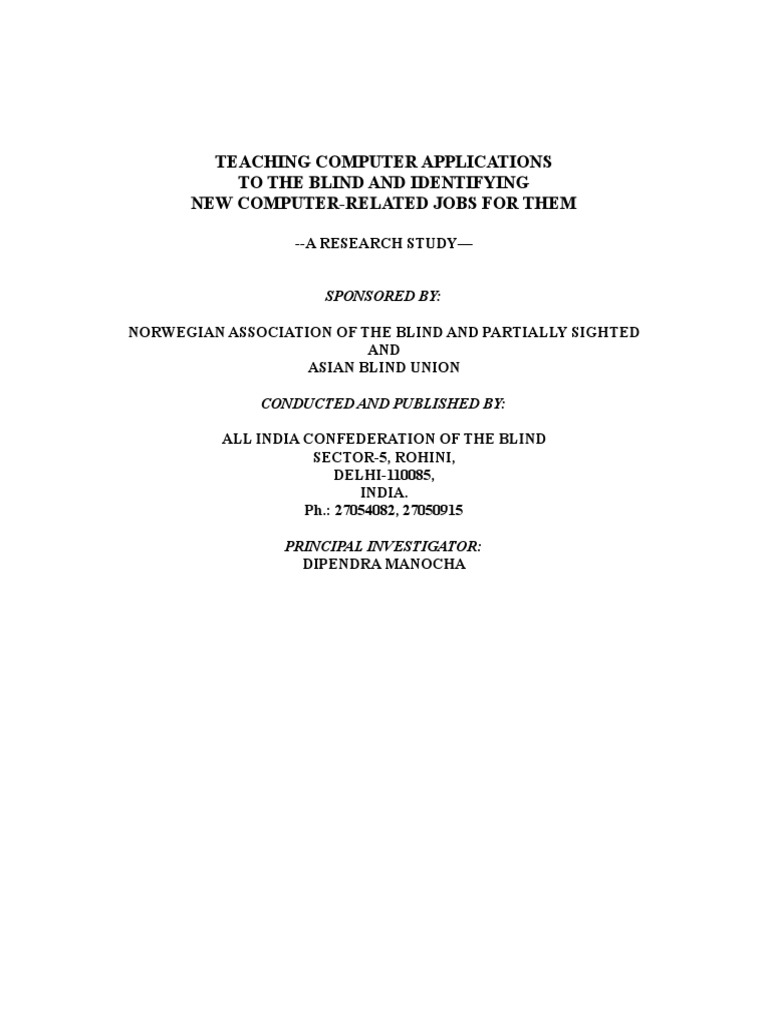 TEACHING COMPUTER APPLICATIONS
TO THE BLIND AND IDENTIFYING
NEW COMPUTER-RELATED JOBS FOR THEM

--A RESEARCH STUDY—

SPONSORED BY:

NORWEGIAN ASSOCIATION OF THE BLIND AND PARTIALLY SIGHTED
AND
ASIAN BLIND UNION

CONDUCTED AND PUBLISHED BY:

ALL INDIA CONFEDERATION OF THE BLIND
SECTOR-5, ROHINI,
DELHI-110085,
INDIA.
Ph.: 27054082, 27050915

PRINCIPAL INVESTIGATOR:
DIPENDRA MANOCHA